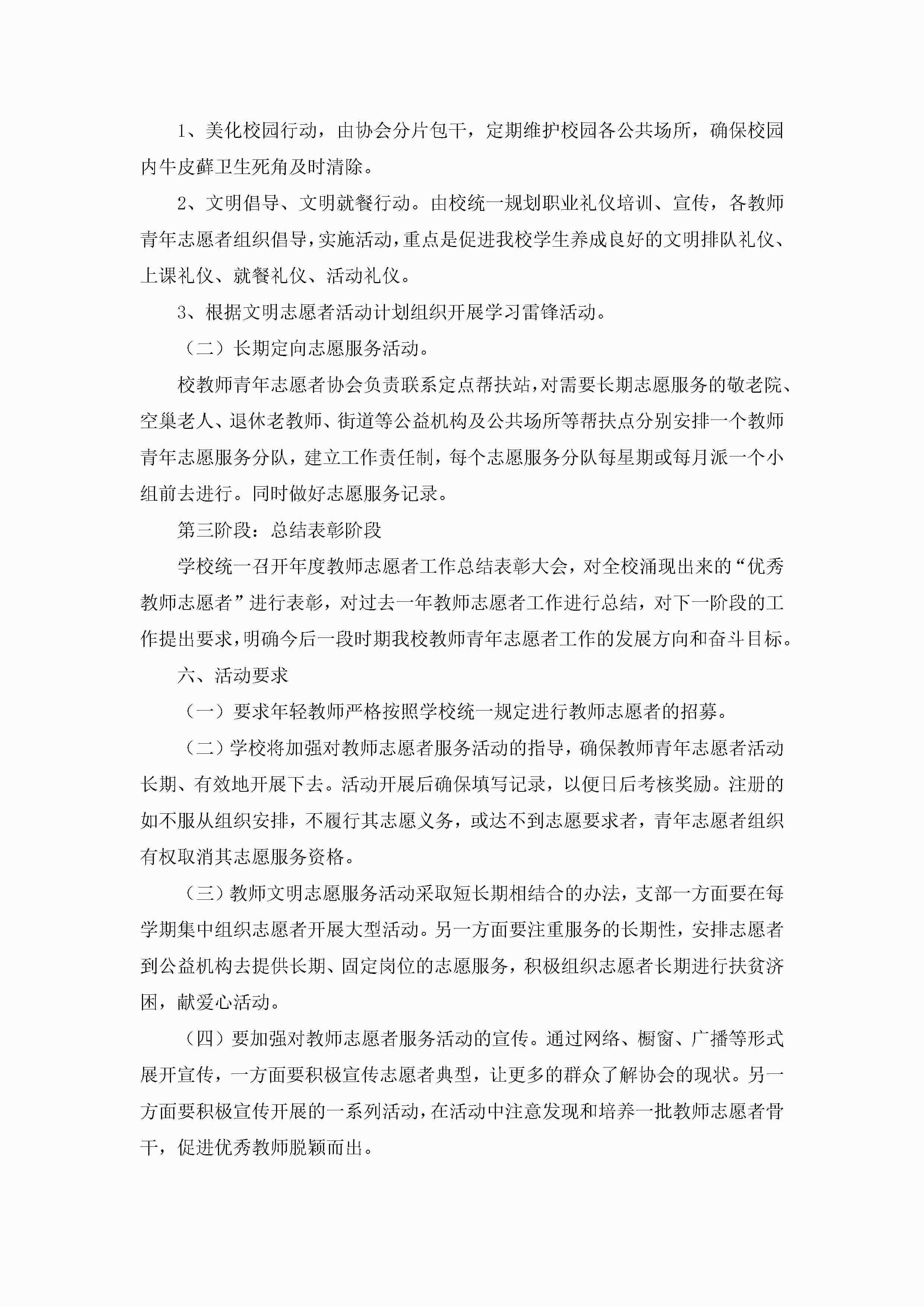 1、美化校园行动，由协会分片包干，定期维护校园各公共场所，确保校园内牛皮藓卫生死角及时清除。

2、文明倡导、文明就餐行动。由校统一规划职业礼仪培训、宣传，各教师青年志愿者组织倡导，实施活动，重点是促进我校学生养成良好的文明排队礼仪、上课礼仪、就餐礼仪、活动礼仪。

3、根据文明志愿者活动计划组织开展学习雷锋活动。

（二）长期定向志愿服务活动。

校教师青年志愿者协会负责联系定点帮扶站，对需要长期志愿服务的敬老院、空巢老人、退休老教师、街道等公益机构及公共场所等帮扶点分别安排一个教师青年志愿服务分队，建立工作责任制，每个志愿服务分队每星期或每月派一个小组前去进行。同时做好志愿服务记录。

第三阶段：总结表彰阶段

学校统一召开年度教师志愿者工作总结表彰大会，对全校涌现出来的“优秀教师志愿者”进行表彰，对过去一年教师志愿者工作进行总结，对下一阶段的工作提出要求，明确今后一段时期我校教师青年志愿者工作的发展方向和奋斗目标。

六、活动要求

（一）要求年轻教师严格按照学校统一规定进行教师志愿者的招募。

（二）学校将加强对教师志愿者服务活动的指导，确保教师青年志愿者活动长期、有效地开展下去。活动开展后确保填写记录，以便日后考核奖励。注册的如不服从组织安排，不履行其志愿义务，或达不到志愿要求者，青年志愿者组织有权取消其志愿服务资格。

（三）教师文明志愿服务活动采取短长期相结合的办法，支部一方面要在每学期集中组织志愿者开展大型活动。另一方面要注重服务的长期性，安排志愿者到公益机构去提供长期、固定岗位的志愿服务，积极组织志愿者长期进行扶贫济困，献爱心活动。

（四）要加强对教师志愿者服务活动的宣传。通过网络、橱窗、广播等形式展开宣传，一方面要积极宣传志愿者典型，让更多的群众了解协会的现状。另一方面要积极宣传开展的一系列活动，在活动中注意发现和培养一批教师志愿者骨干，促进优秀教师脱颖而出。